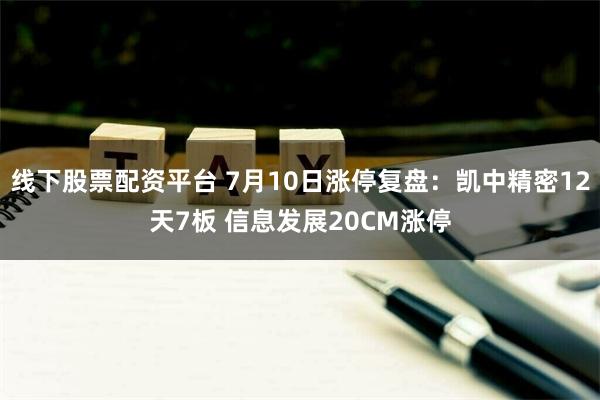 TAX

线下股票配资平台 7月10日涨停复盘：凯中精密12天7板 信息发展20CM涨停